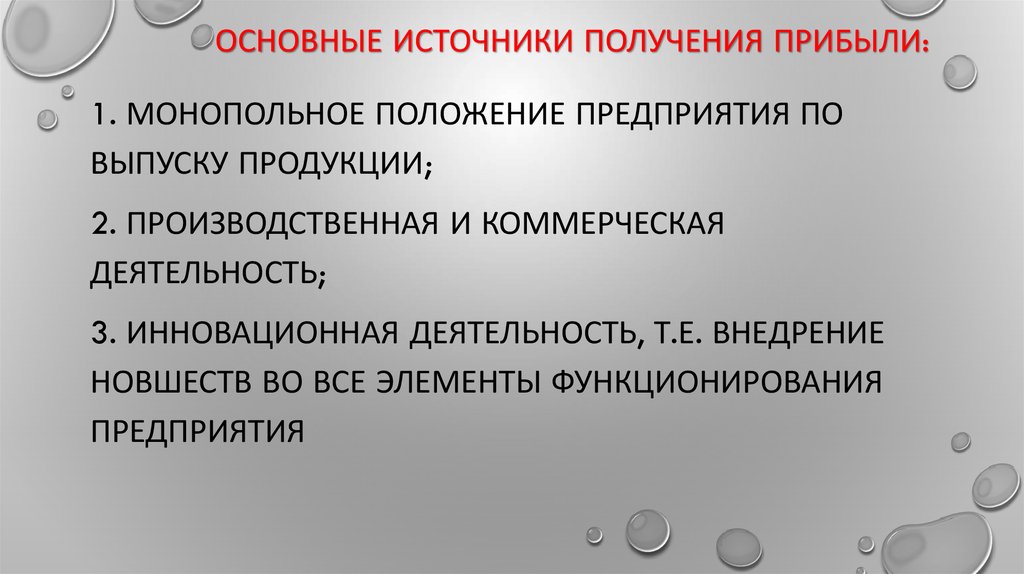 ОСНОВНЫЕ ИСТОЧНИКИ ПОЛУЧЕНИЯ ПРИБЫЛИ:

1. МОНОПОЛЬНОЕ ПОЛОЖЕНИЕ ПРЕДПРИЯТИЯ ПО ВЫПУСКУ ПРОДУКЦИИ;

2. ПРОИЗВОДСТВЕННАЯ И КОММЕРЧЕСКАЯ ДЕЯТЕЛЬНОСТЬ;

3. ИННОВАЦИОННАЯ ДЕЯТЕЛЬНОСТЬ, Т.Е. ВНЕДРЕНИЕ НОВШЕСТВ ВО ВСЕ ЭЛЕМЕНТЫ ФУНКЦИОНИРОВАНИЯ ПРЕДПРИЯТИЯ